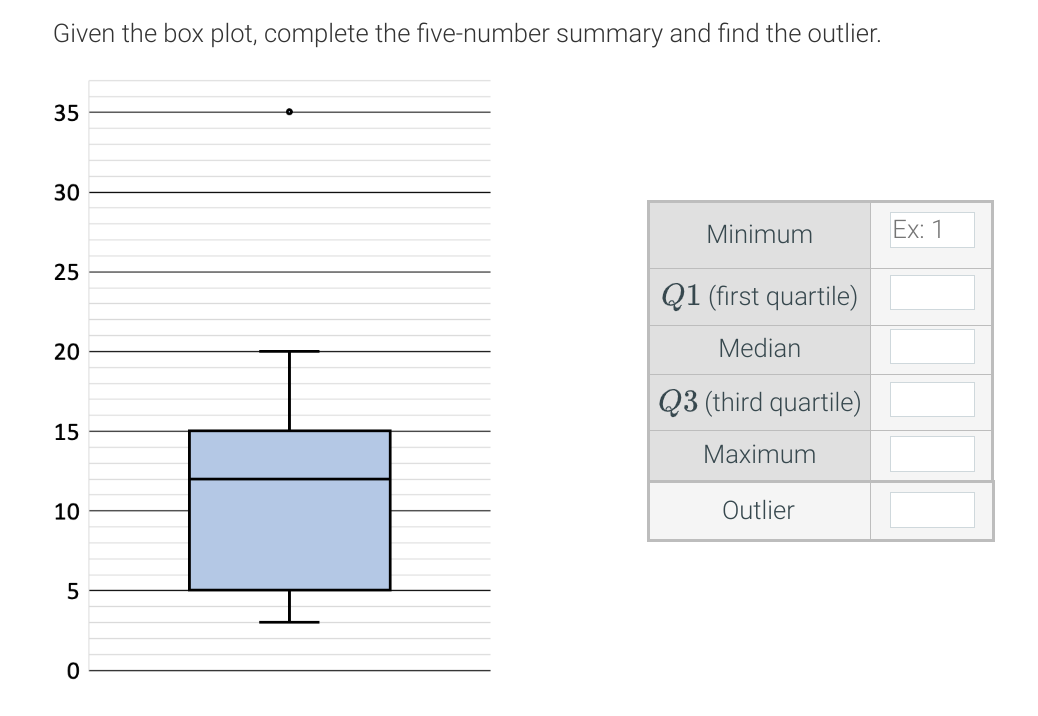 Given the box plot, complete the five-number summary and find the outlier.

35
30
25
20
15
10
5
0

| Minimum | Ex: 1 |
|---|---|
| $Q1$ (first quartile) | |
| Median | |
| $Q3$ (third quartile) | |
| Maximum | |
| Outlier | |